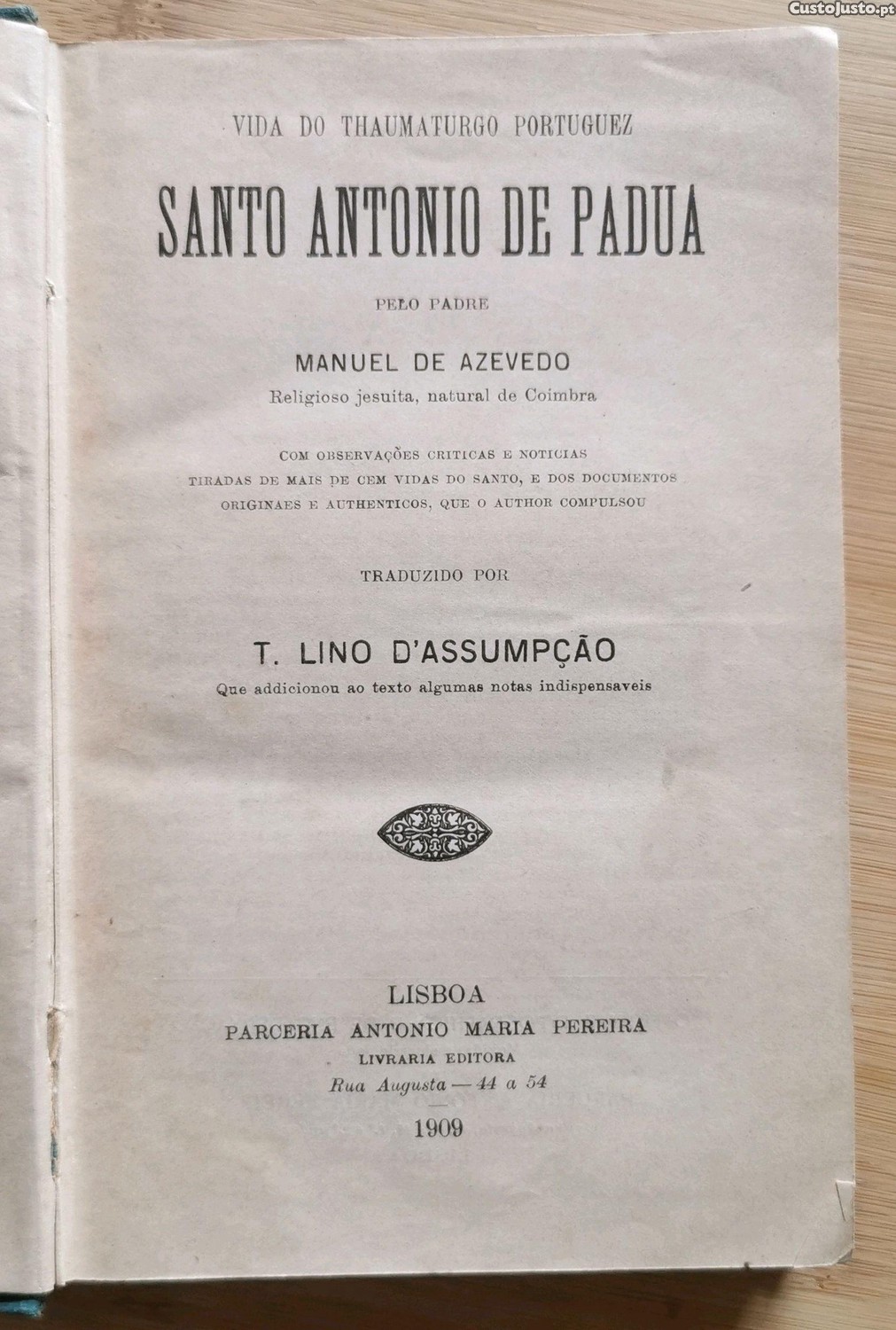 CustoJusto.pt

VIDA DO THAUMATURGO PORTUGUEZ

SANTO ANTONIO DE PADUA

PELO PADRE

MANUEL DE AZEVEDO

Religioso jesuita, natural de Coimbra

COM OBSERVAÇÕES CRITICAS E NOTICIAS TIRADAS DE MAIS DE CEM VIDAS DO SANTO, E DOS DOCUMENTOS ORIGINAES E AUTHENTICOS, QUE O AUTHOR COMPULSOU

TRADUZIDO POR

T. LINO D'ASSUMPÇÃO

Que addicionou ao texto algumas notas indispensaveis

LISBOA

PARCERIA ANTONIO MARIA PEREIRA

LIVRARIA EDITORA

Rua Augusta — 44 a 54

1909